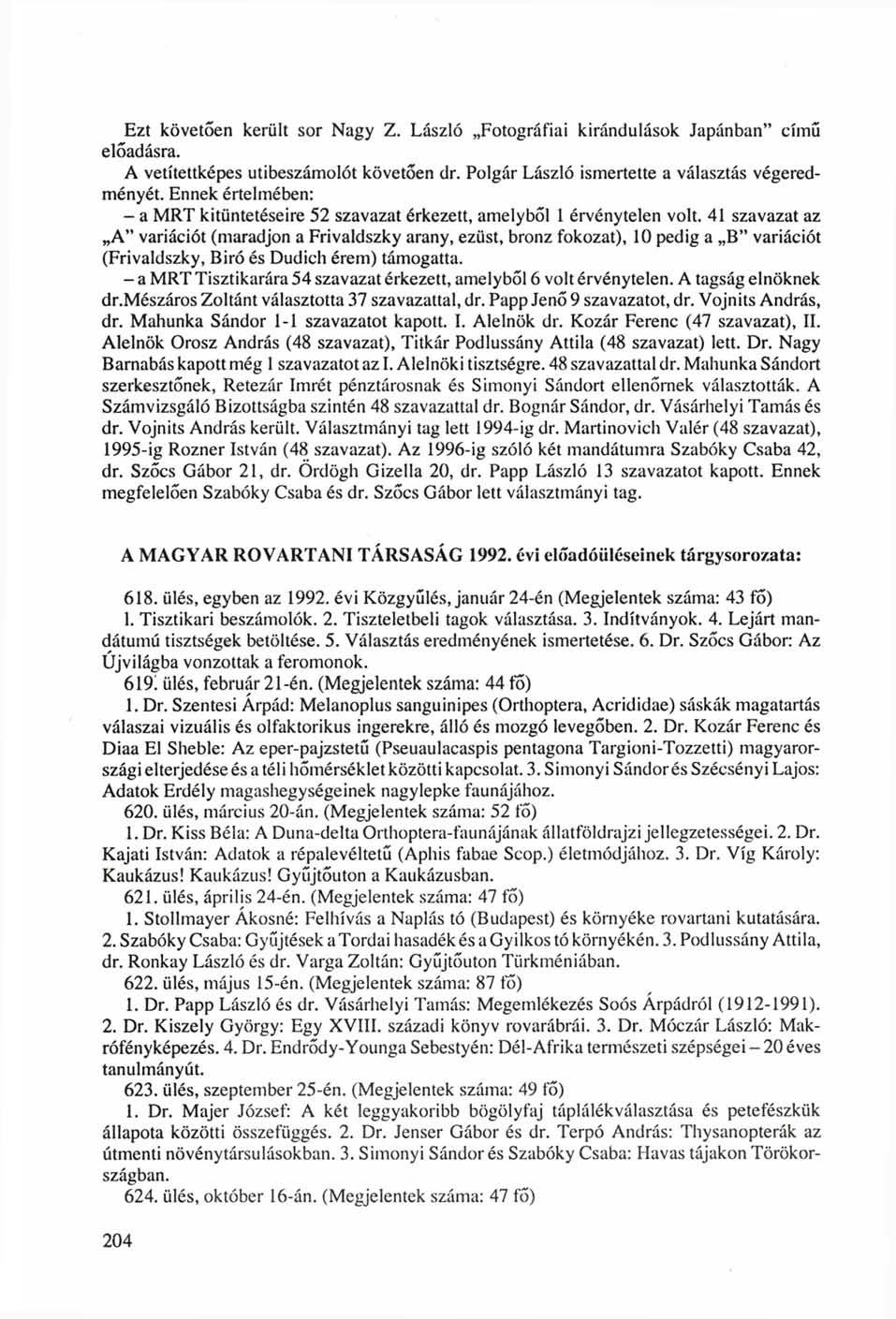 Ezt követően került sor Nagy Z. László „Fotográfiai kirándulások Japánban" című előadásra.

A vetítettképes utibeszámolót követően dr. Polgár László ismertette a választás végeredményét. Ennek értelmében:

– a MRT kitüntetéseire 52 szavazat érkezett, amelyből 1 érvénytelen volt. 41 szavazat az „A" variációt (maradjon a Frivaldszky arany, ezüst, bronz fokozat), 10 pedig a „B" variációt (Frivaldszky, Biró és Dudich érem) támogatta.

– a MRT Tisztikarára 54 szavazat érkezett, amelyből 6 volt érvénytelen. A tagság elnöknek dr.Mészáros Zoltánt választotta 37 szavazattal, dr. Papp Jenő 9 szavazatot, dr. Vojnits András, dr. Mahunka Sándor 1-1 szavazatot kapott. I. Alelnök dr. Kozár Ferenc (47 szavazat), II. Alelnök Orosz András (48 szavazat), Titkár Podlussány Attila (48 szavazat) lett. Dr. Nagy Barnabás kapott még 1 szavazatot az I. Alelnöki tisztségre. 48 szavazattal dr. Mahunka Sándort szerkesztőnek, Retezár Imrét pénztárosnak és Simonyi Sándort ellenőrnek választották. A Számvizsgáló Bizottságba szintén 48 szavazattal dr. Bognár Sándor, dr. Vásárhelyi Tamás és dr. Vojnits András került. Választmányi tag lett 1994-ig dr. Martinovich Valér (48 szavazat), 1995-ig Rozner István (48 szavazat). Az 1996-ig szóló két mandátumra Szabóky Csaba 42, dr. Szőcs Gábor 21, dr. Ördögh Gizella 20, dr. Papp László 13 szavazatot kapott. Ennek megfelelően Szabóky Csaba és dr. Szőcs Gábor lett választmányi tag.

A MAGYAR ROVARTANI TÁRSASÁG 1992. évi előadóüléseinek tárgysorozata:

618. ülés, egyben az 1992. évi Közgyűlés, január 24-én (Megjelentek száma: 43 fő)

1. Tisztikari beszámolók. 2. Tiszteletbeli tagok választása. 3. Indítványok. 4. Lejárt mandátumú tisztségek betöltése. 5. Választás eredményének ismertetése. 6. Dr. Szőcs Gábor: Az Újvilágba vonzottak a feromonok.

619. ülés, február 21-én. (Megjelentek száma: 44 fő)

1. Dr. Szentesi Árpád: Melanoplus sanguinipes (Orthoptera, Acrididae) sáskák magatartás válaszai vizuális és olfaktorikus ingerekre, álló és mozgó levegőben. 2. Dr. Kozár Ferenc és Diaa El Sheble: Az eper-pajzstetű (Pseuaulacaspis pentagona Targioni-Tozzetti) magyarországi elterjedése és a téli hőmérséklet közötti kapcsolat. 3. Simonyi Sándor és Szécsényi Lajos: Adatok Erdély magashegységeinek nagylepke faunájához.

620. ülés, március 20-án. (Megjelentek száma: 52 fő)

1. Dr. Kiss Béla: A Duna-delta Orthoptera-faunájának állatföldrajzi jellegzetességei. 2. Dr. Kajati István: Adatok a répalevéltetű (Aphis fabae Scop.) életmódjához. 3. Dr. Víg Károly: Kaukázus! Kaukázus! Gyűjtőuton a Kaukázusban.

621. ülés, április 24-én. (Megjelentek száma: 47 fő)

1. Stollmayer Ákosné: Felhívás a Naplás tó (Budapest) és környéke rovartani kutatására. 2. Szabóky Csaba: Gyűjtések a Tordai hasadék és a Gyilkos tó környékén. 3. Podlussány Attila, dr. Ronkay László és dr. Varga Zoltán: Gyűjtőuton Türkméniában.

622. ülés, május 15-én. (Megjelentek száma: 87 fő)

1. Dr. Papp László és dr. Vásárhelyi Tamás: Megemlékezés Soós Árpádról (1912-1991). 2. Dr. Kiszely György: Egy XVIII. századi könyv rovarábrái. 3. Dr. Móczár László: Makrófényképezés. 4. Dr. Endrődy-Younga Sebestyén: Dél-Afrika természeti szépségei – 20 éves tanulmányút.

623. ülés, szeptember 25-én. (Megjelentek száma: 49 fő)

1. Dr. Majer József: A két leggyakoribb bögölyfaj táplálékválasztása és petefészkük állapota közötti összefüggés. 2. Dr. Jenser Gábor és dr. Terpó András: Thysanopterák az útmenti növénytársulásokban. 3. Simonyi Sándor és Szabóky Csaba: Havas tájakon Törökországban.

624. ülés, október 16-án. (Megjelentek száma: 47 fő)

204